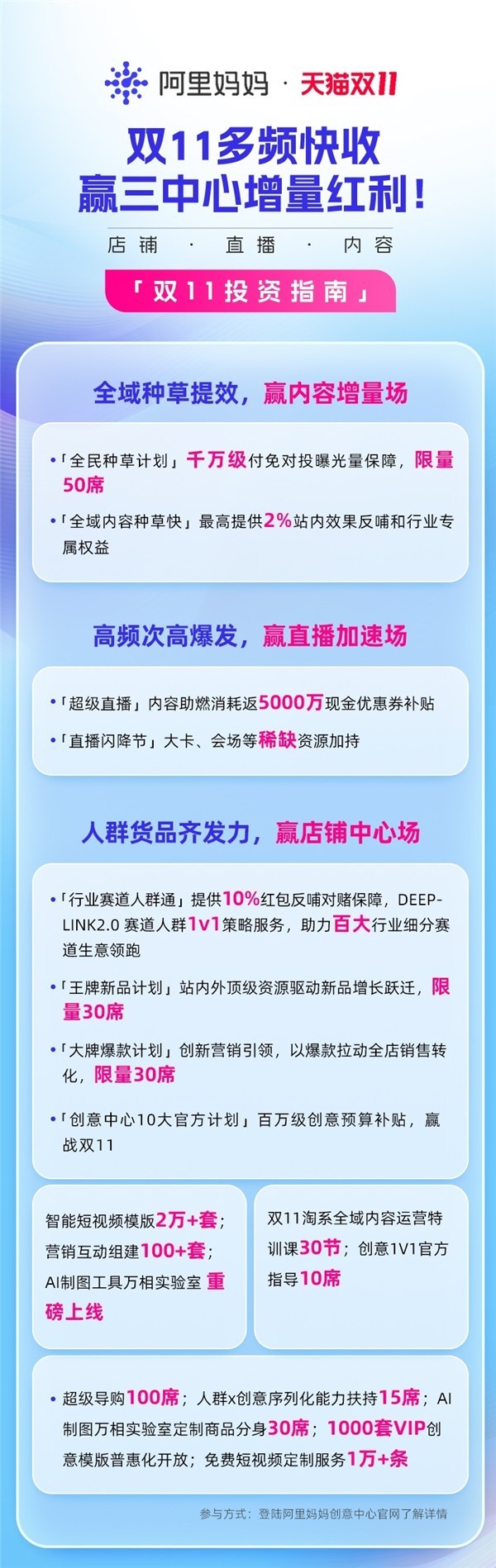 阿里妈妈 · 天猫双11

双11多频快收
赢三中心增量红利！

店铺 · 直播 · 内容

「双11投资指南」

全域种草提效，赢内容增量场

•「全民种草计划」千万级付免对投曝光量保障，限量50席

•「全域内容种草快」最高提供2%站内效果反哺和行业专属权益

高频次高爆发，赢直播加速场

•「超级直播」内容助燃消耗返5000万现金优惠券补贴

•「直播闪降节」大卡、会场等稀缺资源加持

人群货品齐发力，赢店铺中心场

•「行业赛道人群通」提供10%红包反哺对赌保障，DEEP-LINK2.0 赛道人群1v1策略服务，助力百大行业细分赛道生意领跑

•「王牌新品计划」站内外顶级资源驱动新品增长跃迁，限量30席

•「大牌爆款计划」创新营销引领，以爆款拉动全店销售转化，限量30席

•「创意中心10大官方计划」百万级创意预算补贴，赢战双11

智能短视频模版2万+套；营销互动组建100+套；AI制图工具万相实验室 重磅上线

双11淘系全域内容运营特训课30节；创意1V1官方指导10席

• 超级导购100席；人群x创意序列化能力扶持15席；AI制图万相实验室定制商品分身30席；1000套VIP创意模版普惠化开放；免费短视频定制服务1万+条

参与方式：登陆阿里妈妈创意中心官网了解详情